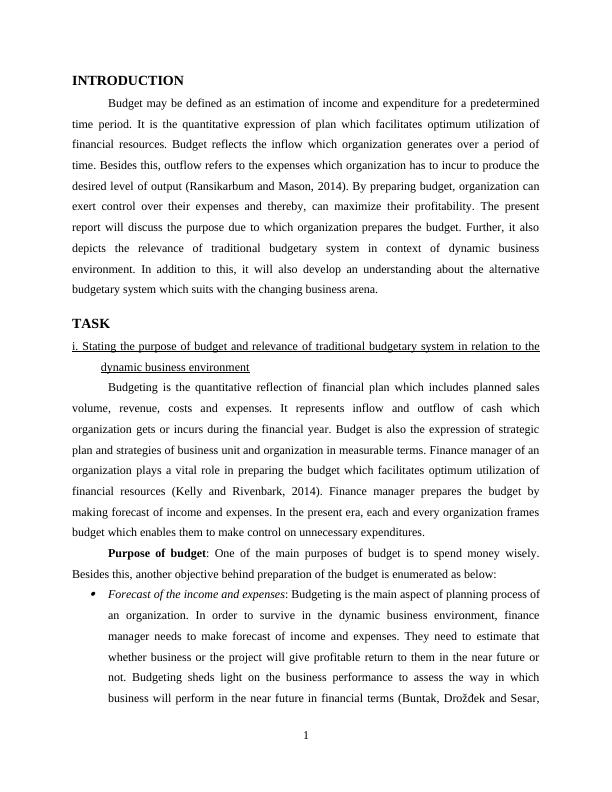 INTRODUCTION

Budget may be defined as an estimation of income and expenditure for a predetermined time period. It is the quantitative expression of plan which facilitates optimum utilization of financial resources. Budget reflects the inflow which organization generates over a period of time. Besides this, outflow refers to the expenses which organization has to incur to produce the desired level of output (Ransikarbum and Mason, 2014). By preparing budget, organization can exert control over their expenses and thereby, can maximize their profitability. The present report will discuss the purpose due to which organization prepares the budget. Further, it also depicts the relevance of traditional budgetary system in context of dynamic business environment. In addition to this, it will also develop an understanding about the alternative budgetary system which suits with the changing business arena.

TASK

i. Stating the purpose of budget and relevance of traditional budgetary system in relation to the dynamic business environment

Budgeting is the quantitative reflection of financial plan which includes planned sales volume, revenue, costs and expenses. It represents inflow and outflow of cash which organization gets or incurs during the financial year. Budget is also the expression of strategic plan and strategies of business unit and organization in measurable terms. Finance manager of an organization plays a vital role in preparing the budget which facilitates optimum utilization of financial resources (Kelly and Rivenbark, 2014). Finance manager prepares the budget by making forecast of income and expenses. In the present era, each and every organization frames budget which enables them to make control on unnecessary expenditures.

Purpose of budget: One of the main purposes of budget is to spend money wisely. Besides this, another objective behind preparation of the budget is enumerated as below:

• Forecast of the income and expenses: Budgeting is the main aspect of planning process of an organization. In order to survive in the dynamic business environment, finance manager needs to make forecast of income and expenses. They need to estimate that whether business or the project will give profitable return to them in the near future or not. Budgeting sheds light on the business performance to assess the way in which business will perform in the near future in financial terms (Buntak, Drožđek and Sesar,

1